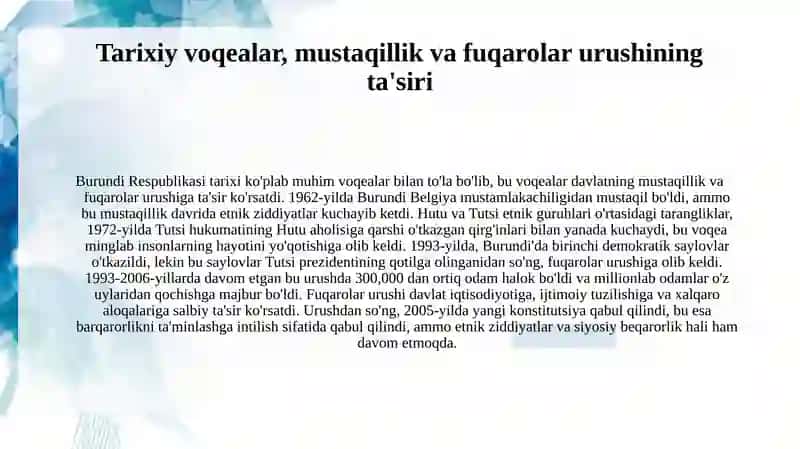 Tarixiy voqealar, mustaqillik va fuqarolar urushining ta'siri

Burundi Respublikasi tarixi ko'plab muhim voqealar bilan to'la bo'lib, bu voqealar davlatning mustaqillik va fuqarolar urushiga ta'sir ko'rsatdi. 1962-yilda Burundi Belgiya mustamlakachiligidan mustaqil bo'ldi, ammo bu mustaqillik davrida etnik ziddiyatlar kuchayib ketdi. Hutu va Tutsi etnik guruhlari o'rtasidagi tarangliklar, 1972-yilda Tutsi hukumatining Hutu aholisiga qarshi o'tkazgan qirg'inlari bilan yanada kuchaydi, bu voqea minglab insonlarning hayotini yo'qotishiga olib keldi. 1993-yilda, Burundi'da birinchi demokratik saylovlar o'tkazildi, lekin bu saylovlar Tutsi prezidentining qotilga olinganidan so'ng, fuqarolar urushiga olib keldi. 1993-2006-yillarda davom etgan bu urushda 300,000 dan ortiq odam halok bo'ldi va millionlab odamlar o'z uylaridan qochishga majbur bo'ldi. Fuqarolar urushi davlat iqtisodiyotiga, ijtimoiy tuzilishiga va xalqaro aloqalariga salbiy ta'sir ko'rsatdi. Urushdan so'ng, 2005-yilda yangi konstitutsiya qabul qilindi, bu esa barqarorlikni ta'minlashga intilish sifatida qabul qilindi, ammo etnik ziddiyatlar va siyosiy beqarorlik hali ham davom etmoqda.